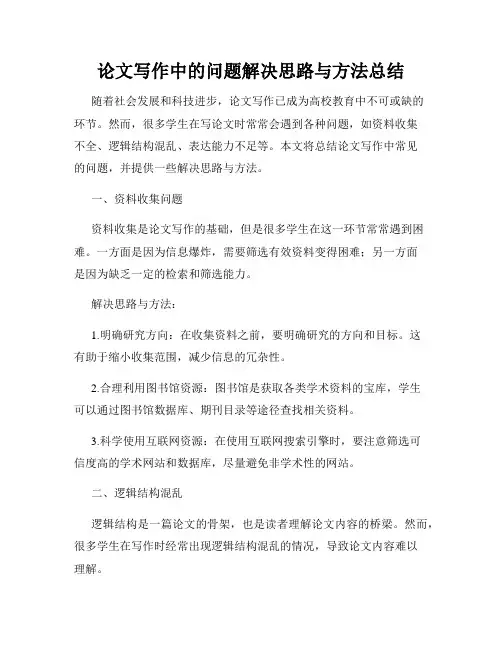 论文写作中的问题解决思路与方法总结

随着社会发展和科技进步，论文写作已成为高校教育中不可或缺的环节。然而，很多学生在写论文时常常会遇到各种问题，如资料收集不全、逻辑结构混乱、表达能力不足等。本文将总结论文写作中常见的问题，并提供一些解决思路与方法。

一、资料收集问题

资料收集是论文写作的基础，但是很多学生在这一环节常常遇到困难。一方面是因为信息爆炸，需要筛选有效资料变得困难；另一方面是因为缺乏一定的检索和筛选能力。

解决思路与方法：

1.明确研究方向：在收集资料之前，要明确研究的方向和目标。这有助于缩小收集范围，减少信息的冗杂性。

2.合理利用图书馆资源：图书馆是获取各类学术资料的宝库，学生可以通过图书馆数据库、期刊目录等途径查找相关资料。

3.科学使用互联网资源：在使用互联网搜索引擎时，要注意筛选可信度高的学术网站和数据库，尽量避免非学术性的网站。

二、逻辑结构混乱

逻辑结构是一篇论文的骨架，也是读者理解论文内容的桥梁。然而，很多学生在写作时经常出现逻辑结构混乱的情况，导致论文内容难以理解。